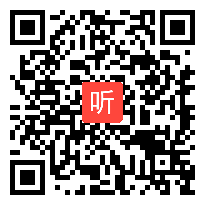 听